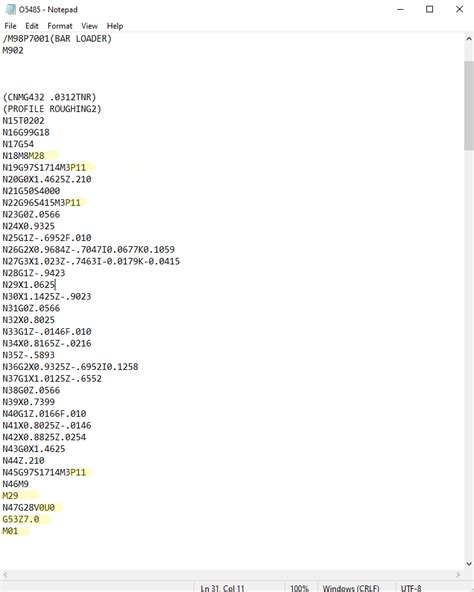 O5485 - Notepad
File Edit Format View Help
/M98P7001(BAR LOADER)
M902



(CNMG432 .0312TNR)
(PROFILE ROUGHING2)
N15T0202
N16G99G18
N17G54
N18M8M28
N19G97S1714M3P11
N20G0X1.4625Z.210
N21G50S4000
N22G96S415M3P11
N23G0Z.0566
N24X0.9325
N25G1Z-.6952F.010
N26G2X0.9684Z-.7047I0.0677K0.1059
N27G3X1.023Z-.7463I-0.0179K-0.0415
N28G1Z-.9423
N29X1.0625
N30X1.1425Z-.9023
N31G0Z.0566
N32X0.8025
N33G1Z-.0146F.010
N34X0.8165Z-.0216
N35Z-.5893
N36G2X0.9325Z-.6952I0.1258
N37G1X1.0125Z-.6552
N38G0Z.0566
N39X0.7399
N40G1Z.0166F.010
N41X0.8025Z-.0146
N42X0.8825Z.0254
N43G0X1.4625
N44Z.210
N45G97S1714M3P11
N46M9
M29
N47G28V0U0
G53Z7.0
M01

Ln 31, Col 11 100% Windows (CRLF) UTF-8